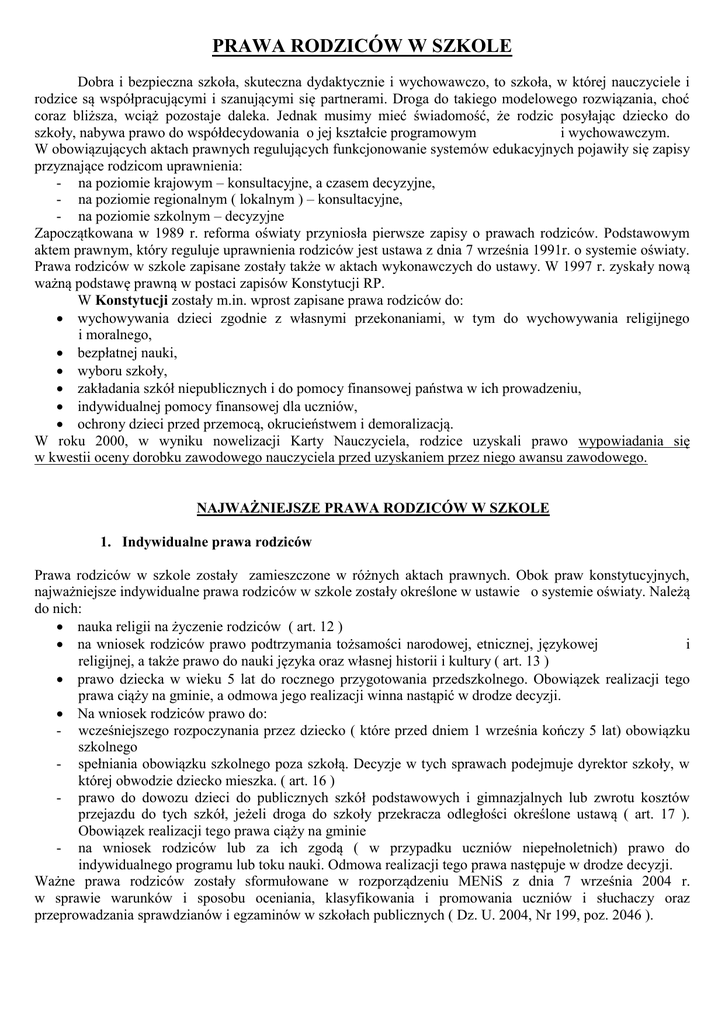 PRAWA RODZICÓW W SZKOLE

Dobra i bezpieczna szkoła, skuteczna dydaktycznie i wychowawczo, to szkoła, w której nauczyciele i rodzice są współpracującymi i szanującymi się partnerami. Droga do takiego modelowego rozwiązania, choć coraz bliższa, wciąż pozostaje daleka. Jednak musimy mieć świadomość, że rodzic posyłając dziecko do szkoły, nabywa prawo do współdecydowania o jej kształcie programowym i wychowawczym.
W obowiązujących aktach prawnych regulujących funkcjonowanie systemów edukacyjnych pojawiły się zapisy przyznające rodzicom uprawnienia:
- na poziomie krajowym – konsultacyjne, a czasem decyzyjne,
- na poziomie regionalnym ( lokalnym ) – konsultacyjne,
- na poziomie szkolnym – decyzyjne
Zapoczątkowana w 1989 r. reforma oświaty przyniosła pierwsze zapisy o prawach rodziców. Podstawowym aktem prawnym, który reguluje uprawnienia rodziców jest ustawa z dnia 7 września 1991r. o systemie oświaty. Prawa rodziców w szkole zapisane zostały także w aktach wykonawczych do ustawy. W 1997 r. zyskały nową ważną podstawę prawną w postaci zapisów Konstytucji RP.
W Konstytucji zostały m.in. wprost zapisane prawa rodziców do:
• wychowywania dzieci zgodnie z własnymi przekonaniami, w tym do wychowywania religijnego i moralnego,
• bezpłatnej nauki,
• wyboru szkoły,
• zakładania szkół niepublicznych i do pomocy finansowej państwa w ich prowadzeniu,
• indywidualnej pomocy finansowej dla uczniów,
• ochrony dzieci przed przemocą, okrucieństwem i demoralizacją.
W roku 2000, w wyniku nowelizacji Karty Nauczyciela, rodzice uzyskali prawo wypowiadania się w kwestii oceny dorobku zawodowego nauczyciela przed uzyskaniem przez niego awansu zawodowego.

NAJWAŻNIEJSZE PRAWA RODZICÓW W SZKOLE

1. Indywidualne prawa rodziców

Prawa rodziców w szkole zostały zamieszczone w różnych aktach prawnych. Obok praw konstytucyjnych, najważniejsze indywidualne prawa rodziców w szkole zostały określone w ustawie o systemie oświaty. Należą do nich:
• nauka religii na życzenie rodziców ( art. 12 )
• na wniosek rodziców prawo podtrzymania tożsamości narodowej, etnicznej, językowej i religijnej, a także prawo do nauki języka oraz własnej historii i kultury ( art. 13 )
• prawo dziecka w wieku 5 lat do rocznego przygotowania przedszkolnego. Obowiązek realizacji tego prawa ciąży na gminie, a odmowa jego realizacji winna nastąpić w drodze decyzji.
• Na wniosek rodziców prawo do:
- wcześniejszego rozpoczynania przez dziecko ( które przed dniem 1 września kończy 5 lat) obowiązku szkolnego
- spełniania obowiązku szkolnego poza szkołą. Decyzje w tych sprawach podejmuje dyrektor szkoły, w której obwodzie dziecko mieszka. ( art. 16 )
- prawo do dowozu dzieci do publicznych szkół podstawowych i gimnazjalnych lub zwrotu kosztów przejazdu do tych szkół, jeżeli droga do szkoły przekracza odległości określone ustawą ( art. 17 ). Obowiązek realizacji tego prawa ciąży na gminie
- na wniosek rodziców lub za ich zgodą ( w przypadku uczniów niepełnoletnich) prawo do indywidualnego programu lub toku nauki. Odmowa realizacji tego prawa następuje w drodze decyzji.
Ważne prawa rodziców zostały sformułowane w rozporządzeniu MENiS z dnia 7 września 2004 r. w sprawie warunków i sposobu oceniania, klasyfikowania i promowania uczniów i słuchaczy oraz przeprowadzania sprawdzianów i egzaminów w szkołach publicznych ( Dz. U. 2004, Nr 199, poz. 2046 ).